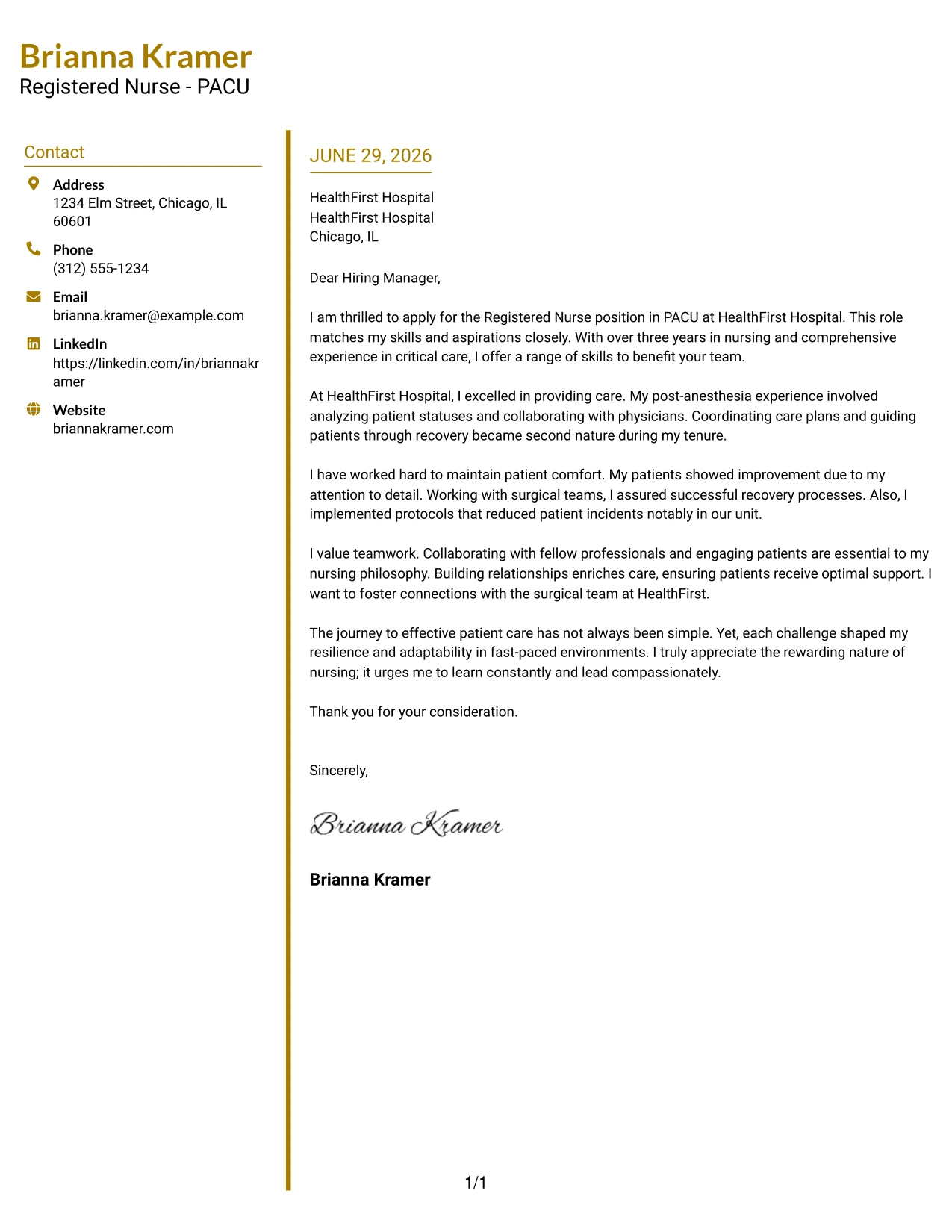 Brianna Kramer
Registered Nurse - PACU

Contact

Address
1234 Elm Street, Chicago, IL 60601

Phone
(312) 555-1234

Email
brianna.kramer@example.com

LinkedIn
https://linkedin.com/in/briannakramer

Website
briannakramer.com

JUNE 29, 2026

HealthFirst Hospital
HealthFirst Hospital
Chicago, IL

Dear Hiring Manager,

I am thrilled to apply for the Registered Nurse position in PACU at HealthFirst Hospital. This role matches my skills and aspirations closely. With over three years in nursing and comprehensive experience in critical care, I offer a range of skills to benefit your team.

At HealthFirst Hospital, I excelled in providing care. My post-anesthesia experience involved analyzing patient statuses and collaborating with physicians. Coordinating care plans and guiding patients through recovery became second nature during my tenure.

I have worked hard to maintain patient comfort. My patients showed improvement due to my attention to detail. Working with surgical teams, I assured successful recovery processes. Also, I implemented protocols that reduced patient incidents notably in our unit.

I value teamwork. Collaborating with fellow professionals and engaging patients are essential to my nursing philosophy. Building relationships enriches care, ensuring patients receive optimal support. I want to foster connections with the surgical team at HealthFirst.

The journey to effective patient care has not always been simple. Yet, each challenge shaped my resilience and adaptability in fast-paced environments. I truly appreciate the rewarding nature of nursing; it urges me to learn constantly and lead compassionately.

Thank you for your consideration.

Sincerely,

Brianna Kramer

Brianna Kramer

1/1